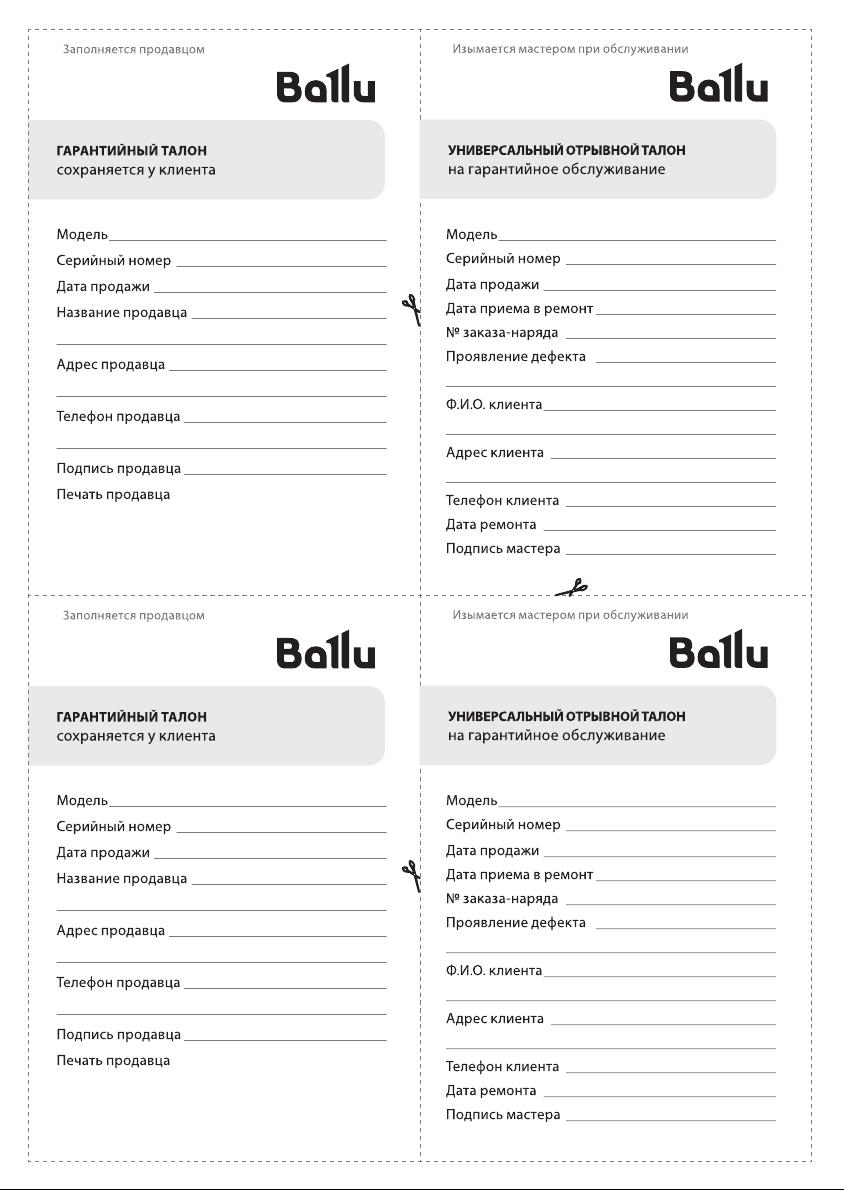 Заполняется продавцом

Ballu

ГАРАНТИЙНЫЙ ТАЛОН
сохраняется у клиента

Модель
Серийный номер
Дата продажи
Название продавца

Адрес продавца

Телефон продавца

Подпись продавца
Печать продавца

Изымается мастером при обслуживании

Ballu

УНИВЕРСАЛЬНЫЙ ОТРЫВНОЙ ТАЛОН
на гарантийное обслуживание

Модель
Серийный номер
Дата продажи
Дата приема в ремонт
№ заказа-наряда
Проявление дефекта

Ф.И.О. клиента

Адрес клиента

Телефон клиента
Дата ремонта
Подпись мастера

Заполняется продавцом

Ballu

ГАРАНТИЙНЫЙ ТАЛОН
сохраняется у клиента

Модель
Серийный номер
Дата продажи
Название продавца

Адрес продавца

Телефон продавца

Подпись продавца
Печать продавца

Изымается мастером при обслуживании

Ballu

УНИВЕРСАЛЬНЫЙ ОТРЫВНОЙ ТАЛОН
на гарантийное обслуживание

Модель
Серийный номер
Дата продажи
Дата приема в ремонт
№ заказа-наряда
Проявление дефекта

Ф.И.О. клиента

Адрес клиента

Телефон клиента
Дата ремонта
Подпись мастера